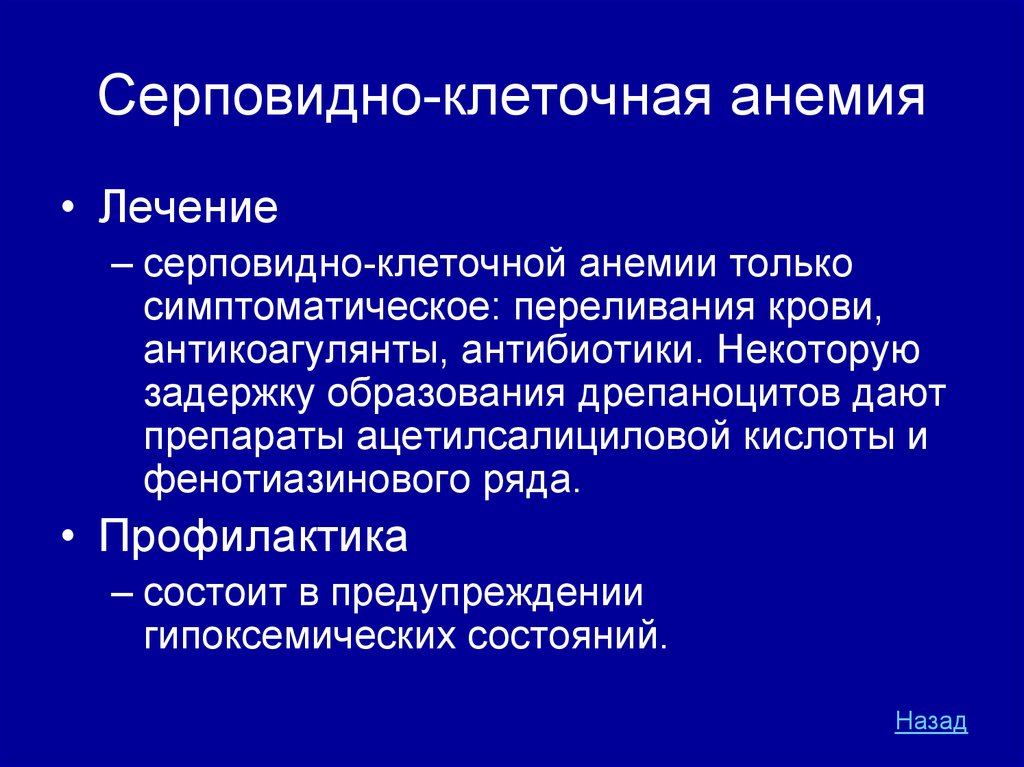 Серповидно-клеточная анемия

• Лечение
– серповидно-клеточной анемии только симптоматическое: переливания крови, антикоагулянты, антибиотики. Некоторую задержку образования дрепаноцитов дают препараты ацетилсалициловой кислоты и фенотиазинового ряда.

• Профилактика
– состоит в предупреждении гипоксемических состояний.

Назад